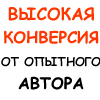 ВЫСОКАЯ КОНВЕРСИЯ

ОТ ОПЫТНОГО

АВТОРА